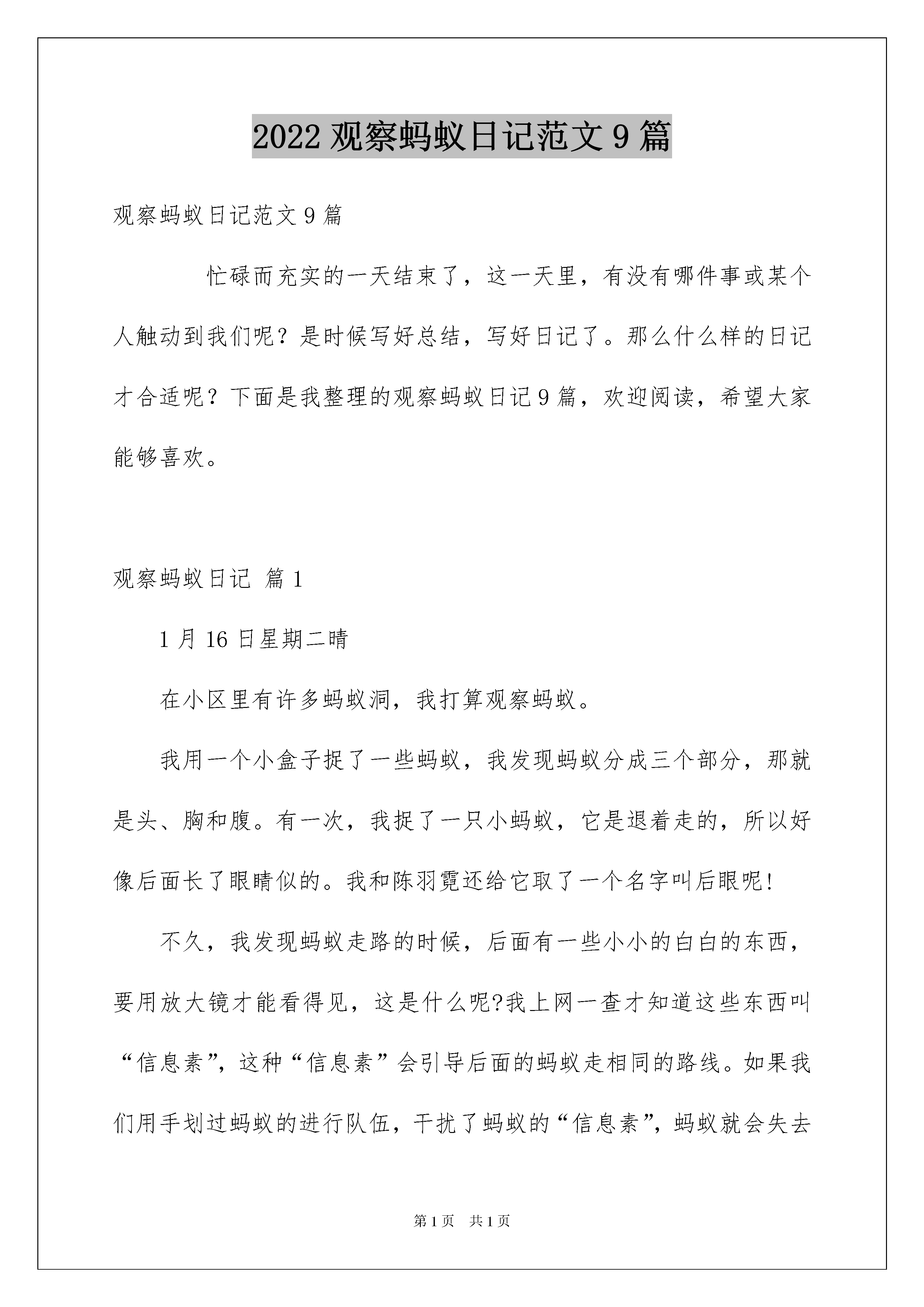 2022 观察蚂蚁日记范文 9 篇

观察蚂蚁日记范文 9 篇

忙碌而充实的一天结束了，这一天里，有没有哪件事或某个人触动到我们呢？是时候写好总结，写好日记了。那么什么样的日记才合适呢？下面是我整理的观察蚂蚁日记 9 篇，欢迎阅读，希望大家能够喜欢。

观察蚂蚁日记 篇 1

1 月 16 日星期二晴

在小区里有许多蚂蚁洞，我打算观察蚂蚁。

我用一个小盒子捉了一些蚂蚁，我发现蚂蚁分成三个部分，那就是头、胸和腹。有一次，我捉了一只小蚂蚁，它是退着走的，所以好像后面长了眼睛似的。我和陈羽霓还给它取了一个名字叫后眼呢!

不久，我发现蚂蚁走路的时候，后面有一些小小的白白的东西，要用放大镜才能看得见，这是什么呢?我上网一查才知道这些东西叫“信息素”，这种“信息素”会引导后面的蚂蚁走相同的路线。如果我们用手划过蚂蚁的进行队伍，干扰了蚂蚁的“信息素”，蚂蚁就会失去

第 1 页 共 1 页